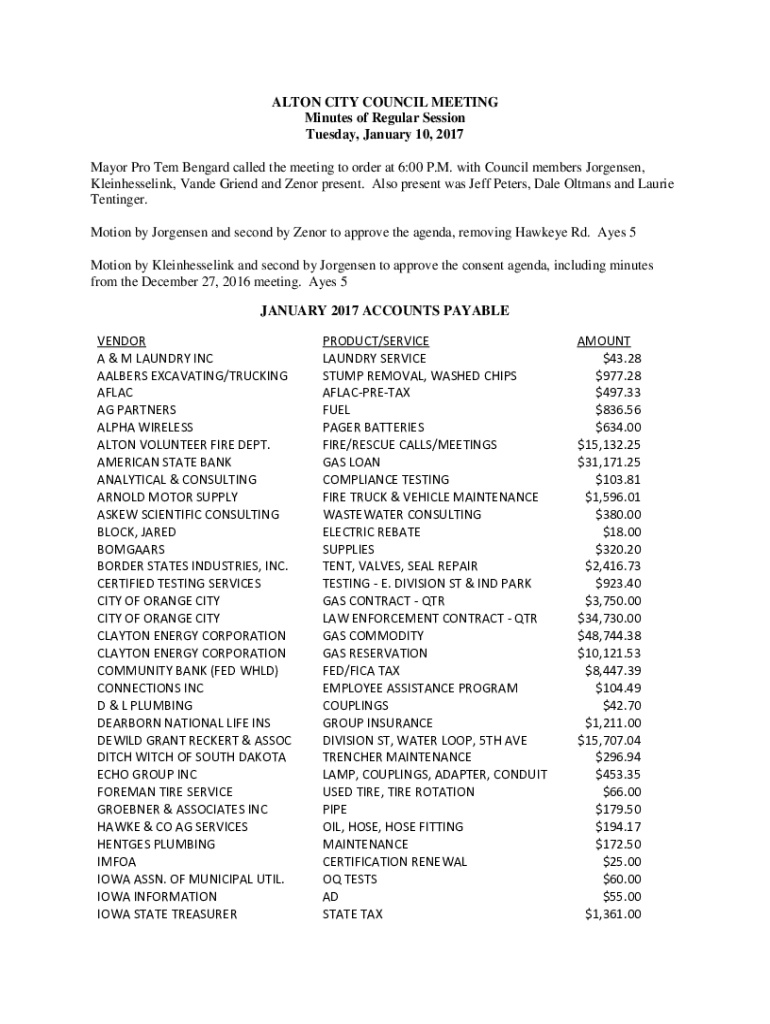 ALTON CITY COUNCIL MEETING
Minutes of Regular Session
Tuesday, January 10, 2017

Mayor Pro Tem Bengard called the meeting to order at 6:00 P.M. with Council members Jorgensen, Kleinhesselink, Vande Griend and Zenor present. Also present was Jeff Peters, Dale Oltmans and Laurie Tentinger.

Motion by Jorgensen and second by Zenor to approve the agenda, removing Hawkeye Rd. Ayes 5

Motion by Kleinhesselink and second by Jorgensen to approve the consent agenda, including minutes from the December 27, 2016 meeting. Ayes 5

JANUARY 2017 ACCOUNTS PAYABLE

| VENDOR | PRODUCT/SERVICE | AMOUNT |
|---|---|---|
| A & M LAUNDRY INC | LAUNDRY SERVICE | $43.28 |
| AALBERS EXCAVATING/TRUCKING | STUMP REMOVAL, WASHED CHIPS | $977.28 |
| AFLAC | AFLAC-PRE-TAX | $497.33 |
| AG PARTNERS | FUEL | $836.56 |
| ALPHA WIRELESS | PAGER BATTERIES | $634.00 |
| ALTON VOLUNTEER FIRE DEPT. | FIRE/RESCUE CALLS/MEETINGS | $15,132.25 |
| AMERICAN STATE BANK | GAS LOAN | $31,171.25 |
| ANALYTICAL & CONSULTING | COMPLIANCE TESTING | $103.81 |
| ARNOLD MOTOR SUPPLY | FIRE TRUCK & VEHICLE MAINTENANCE | $1,596.01 |
| ASKEW SCIENTIFIC CONSULTING | WASTEWATER CONSULTING | $380.00 |
| BLOCK, JARED | ELECTRIC REBATE | $18.00 |
| BOMGAARS | SUPPLIES | $320.20 |
| BORDER STATES INDUSTRIES, INC. | TENT, VALVES, SEAL REPAIR | $2,416.73 |
| CERTIFIED TESTING SERVICES | TESTING - E. DIVISION ST & IND PARK | $923.40 |
| CITY OF ORANGE CITY | GAS CONTRACT - QTR | $3,750.00 |
| CITY OF ORANGE CITY | LAW ENFORCEMENT CONTRACT - QTR | $34,730.00 |
| CLAYTON ENERGY CORPORATION | GAS COMMODITY | $48,744.38 |
| CLAYTON ENERGY CORPORATION | GAS RESERVATION | $10,121.53 |
| COMMUNITY BANK (FED WHLD) | FED/FICA TAX | $8,447.39 |
| CONNECTIONS INC | EMPLOYEE ASSISTANCE PROGRAM | $104.49 |
| D & L PLUMBING | COUPLINGS | $42.70 |
| DEARBORN NATIONAL LIFE INS | GROUP INSURANCE | $1,211.00 |
| DEWILD GRANT RECKERT & ASSOC | DIVISION ST, WATER LOOP, 5TH AVE | $15,707.04 |
| DITCH WITCH OF SOUTH DAKOTA | TRENCHER MAINTENANCE | $296.94 |
| ECHO GROUP INC | LAMP, COUPLINGS, ADAPTER, CONDUIT | $453.35 |
| FOREMAN TIRE SERVICE | USED TIRE, TIRE ROTATION | $66.00 |
| GROEBNER & ASSOCIATES INC | PIPE | $179.50 |
| HAWKE & CO AG SERVICES | OIL, HOSE, HOSE FITTING | $194.17 |
| HENTGES PLUMBING | MAINTENANCE | $172.50 |
| IMFOA | CERTIFICATION RENEWAL | $25.00 |
| IOWA ASSN. OF MUNICIPAL UTIL. | OQ TESTS | $60.00 |
| IOWA INFORMATION | AD | $55.00 |
| IOWA STATE TREASURER | STATE TAX | $1,361.00 |